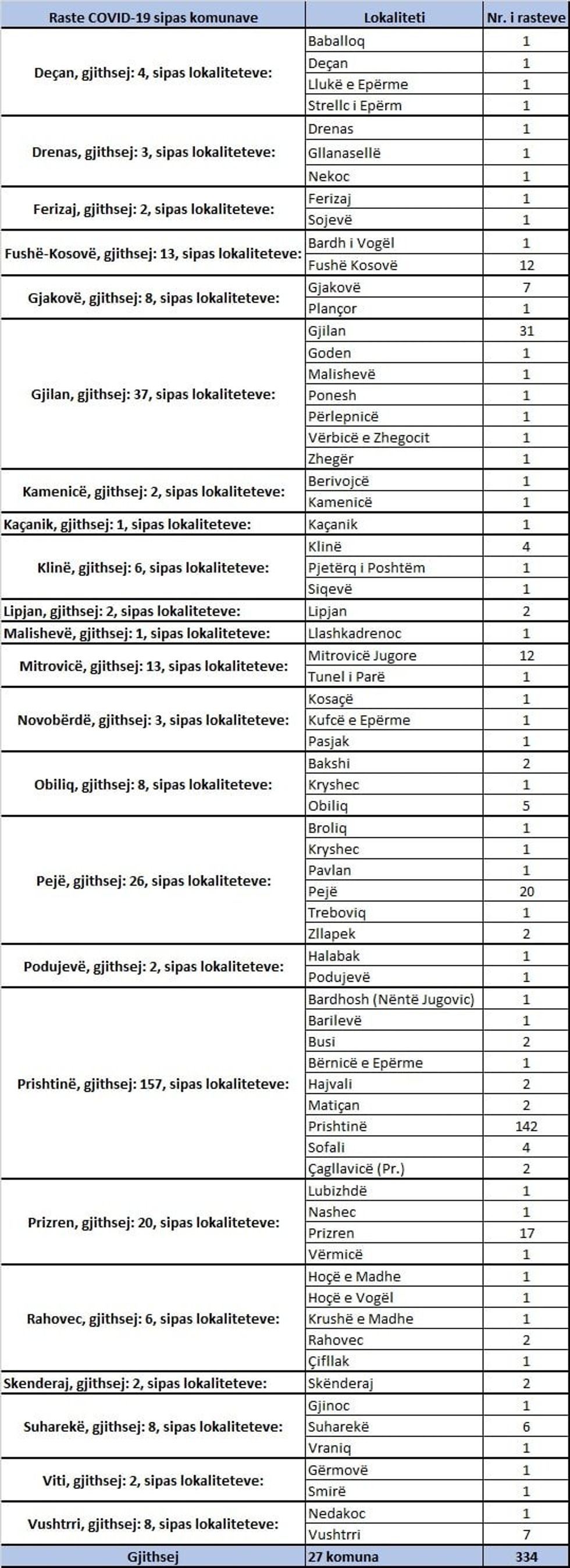 | Raste COVID-19 sipas komunave | Lokaliteti | Nr. i rasteve |
|---|---|---|
| Deçan, gjithsej: 4, sipas lokaliteteve: | Baballoq | 1 |
| | Deçan | 1 |
| | Llukë e Epërme | 1 |
| | Strellc i Epërm | 1 |
| Drenas, gjithsej: 3, sipas lokaliteteve: | Drenas | 1 |
| | Gllanasellë | 1 |
| | Nekoc | 1 |
| Ferizaj, gjithsej: 2, sipas lokaliteteve: | Ferizaj | 1 |
| | Sojevë | 1 |
| Fushë-Kosovë, gjithsej: 13, sipas lokaliteteve: | Bardh i Vogël | 1 |
| | Fushë Kosovë | 12 |
| Gjakovë, gjithsej: 8, sipas lokaliteteve: | Gjakovë | 7 |
| | Plançor | 1 |
| Gjilan, gjithsej: 37, sipas lokaliteteve: | Gjilan | 31 |
| | Goden | 1 |
| | Malishevë | 1 |
| | Ponesh | 1 |
| | Përlepnicë | 1 |
| | Vërbicë e Zhegocit | 1 |
| | Zhegër | 1 |
| Kamenicë, gjithsej: 2, sipas lokaliteteve: | Berivojcë | 1 |
| | Kamenicë | 1 |
| Kaçanik, gjithsej: 1, sipas lokaliteteve: | Kaçanik | 1 |
| Klinë, gjithsej: 6, sipas lokaliteteve: | Klinë | 4 |
| | Pjetërq i Poshtëm | 1 |
| | Siqevë | 1 |
| Lipjan, gjithsej: 2, sipas lokaliteteve: | Lipjan | 2 |
| Malishevë, gjithsej: 1, sipas lokaliteteve: | Llashkadrenoc | 1 |
| Mitrovicë, gjithsej: 13, sipas lokaliteteve: | Mitrovicë Jugore | 12 |
| | Tunel i Parë | 1 |
| Novobërdë, gjithsej: 3, sipas lokaliteteve: | Kosaçë | 1 |
| | Kufcë e Epërme | 1 |
| | Pasjak | 1 |
| Obiliq, gjithsej: 8, sipas lokaliteteve: | Bakshi | 2 |
| | Kryshec | 1 |
| | Obiliq | 5 |
| Pejë, gjithsej: 26, sipas lokaliteteve: | Broliq | 1 |
| | Kryshec | 1 |
| | Pavlan | 1 |
| | Pejë | 20 |
| | Treboviq | 1 |
| | Zllapek | 2 |
| Podujevë, gjithsej: 2, sipas lokaliteteve: | Halabak | 1 |
| | Podujevë | 1 |
| Prishtinë, gjithsej: 157, sipas lokaliteteve: | Bardhosh (Nëntë Jugovic) | 1 |
| | Barilevë | 1 |
| | Busi | 2 |
| | Bërnicë e Epërme | 1 |
| | Hajvali | 2 |
| | Matiçan | 2 |
| | Prishtinë | 142 |
| | Sofali | 4 |
| | Çagllavicë (Pr.) | 2 |
| Prizren, gjithsej: 20, sipas lokaliteteve: | Lubizhdë | 1 |
| | Nashec | 1 |
| | Prizren | 17 |
| | Vërmicë | 1 |
| Rahovec, gjithsej: 6, sipas lokaliteteve: | Hoçë e Madhe | 1 |
| | Hoçë e Vogël | 1 |
| | Krushë e Madhe | 1 |
| | Rahovec | 2 |
| | Çifllak | 1 |
| Skenderaj, gjithsej: 2, sipas lokaliteteve: | Skënderaj | 2 |
| Suharekë, gjithsej: 8, sipas lokaliteteve: | Gjinoc | 1 |
| | Suharekë | 6 |
| | Vraniq | 1 |
| Viti, gjithsej: 2, sipas lokaliteteve: | Gërmovë | 1 |
| | Smirë | 1 |
| Vushtrri, gjithsej: 8, sipas lokaliteteve: | Nedakoc | 1 |
| | Vushtrri | 7 |
| Gjithsej | 27 komuna | 334 |